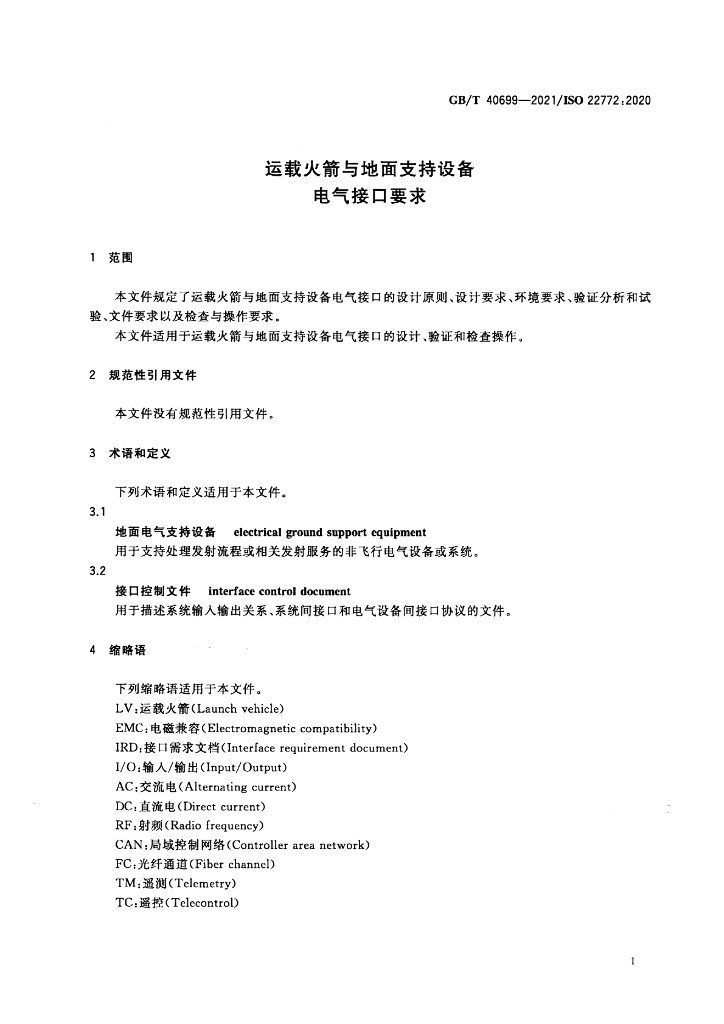 GB/T 40699—2021/ISO 22772:2020

运载火箭与地面支持设备
电气接口要求

1 范围

本文件规定了运载火箭与地面支持设备电气接口的设计原则、设计要求、环境要求、验证分析和试验、文件要求以及检查与操作要求。

本文件适用于运载火箭与地面支持设备电气接口的设计、验证和检查操作。

2 规范性引用文件

本文件没有规范性引用文件。

3 术语和定义

下列术语和定义适用于本文件。

3.1

地面电气支持设备 electrical ground support equipment

用于支持处理发射流程或相关发射服务的非飞行电气设备或系统。

3.2

接口控制文件 interface control document

用于描述系统输入输出关系、系统间接口和电气设备间接口协议的文件。

4 缩略语

下列缩略语适用于本文件。

LV:运载火箭(Launch vehicle)

EMC:电磁兼容(Electromagnetic compatibility)

IRD:接口需求文档(Interface requirement document)

I/O:输入/输出(Input/Output)

AC:交流电(Alternating current)

DC:直流电(Direct current)

RF:射频(Radio frequency)

CAN:局域控制网络(Controller area network)

FC:光纤通道(Fiber channel)

TM:遥测(Telemetry)

TC:遥控(Telecontrol)

1